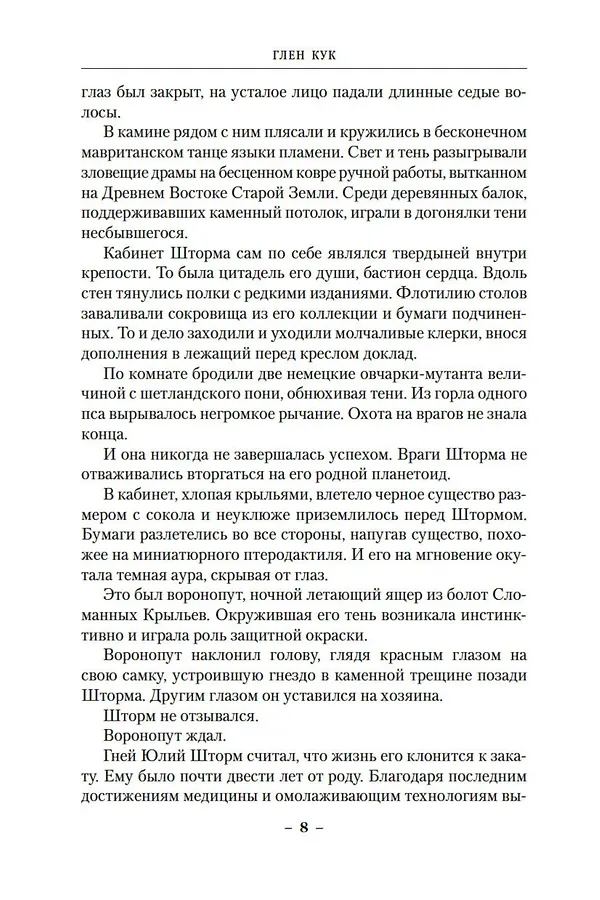 ГЛЕН КУК

глаз был закрыт, на усталое лицо падали длинные седые волосы.

В камине рядом с ним плясали и кружились в бесконечном мавританском танце языки пламени. Свет и тень разыгрывали зловещие драмы на бесценном ковре ручной работы, вытканном на Древнем Востоке Старой Земли. Среди деревянных балок, поддерживавших каменный потолок, играли в догонялки тени несбывшегося.

Кабинет Шторма сам по себе являлся твердыней внутри крепости. То была цитадель его души, бастион сердца. Вдоль стен тянулись полки с редкими изданиями. Флотилию столов заваливали сокровища из его коллекции и бумаги подчиненных. То и дело заходили и уходили молчаливые клерки, внося дополнения в лежащий перед креслом доклад.

По комнате бродили две немецкие овчарки-мутанта величиной с шетландского пони, обнюхивая тени. Из горла одного пса вырывалось негромкое рычание. Охота на врагов не знала конца.

И она никогда не завершалась успехом. Враги Шторма не отваживались вторгаться на его родной планетоид.

В кабинет, хлопая крыльями, влетело черное существо размером с сокола и неуклюже приземлилось перед Штормом. Бумаги разлетелись во все стороны, напугав существо, похожее на миниатюрного птеродактиля. И его на мгновение окутала темная аура, скрывая от глаз.

Это был воронопут, ночной летающий ящер из болот Сломанных Крыльев. Окружившая его тень возникала инстинктивно и играла роль защитной окраски.

Воронопут наклонил голову, глядя красным глазом на свою самку, устроившую гнездо в каменной трещине позади Шторма. Другим глазом он уставился на хозяина.

Шторм не отзывался.

Воронопут ждал.

Гней Юлий Шторм считал, что жизнь его клонится к закату. Ему было почти двести лет от роду. Благодаря последним достижениям медицины и омолаживающим технологиям вы-

– 8 –